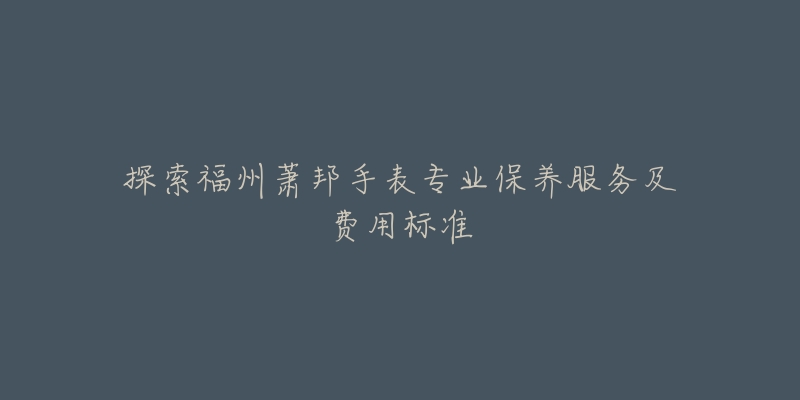 探索福州萧邦手表专业保养服务及费用标准